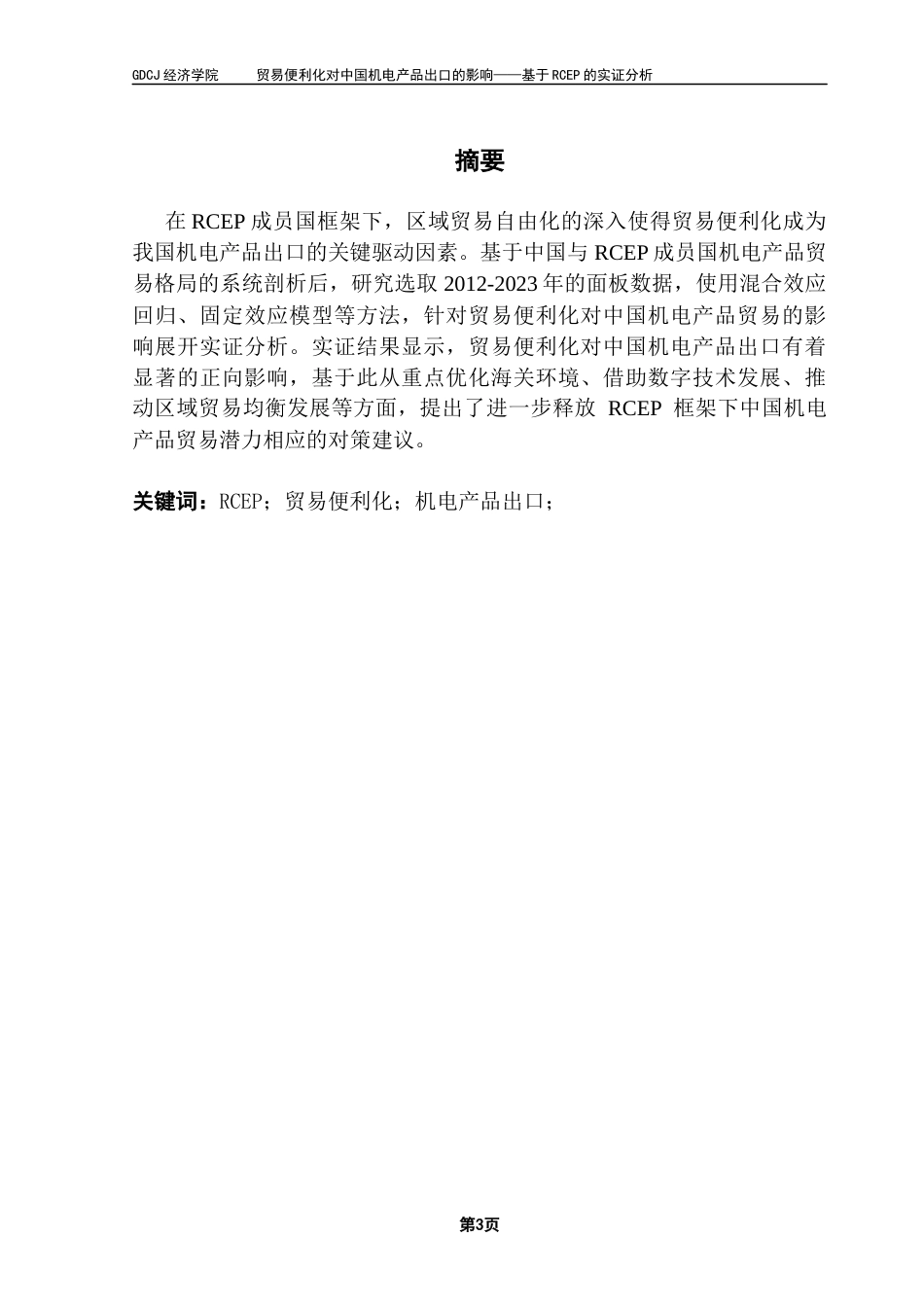 GDCJ 经济学院　　贸易便利化对中国机电产品出口的影响——基于 RCEP 的实证分析

摘要

在 RCEP 成员国框架下，区域贸易自由化的深入使得贸易便利化成为我国机电产品出口的关键驱动因素。基于中国与 RCEP 成员国机电产品贸易格局的系统剖析后，研究选取 2012-2023 年的面板数据，使用混合效应回归、固定效应模型等方法，针对贸易便利化对中国机电产品贸易的影响展开实证分析。实证结果显示，贸易便利化对中国机电产品出口有着显著的正向影响，基于此从重点优化海关环境、借助数字技术发展、推动区域贸易均衡发展等方面，提出了进一步释放 RCEP 框架下中国机电产品贸易潜力相应的对策建议。

关键词：RCEP；贸易便利化；机电产品出口；

第3页